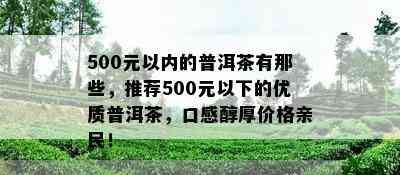 500元以内的普洱茶有那些，推荐500元以下的优质普洱茶，口感醇厚价格亲民！